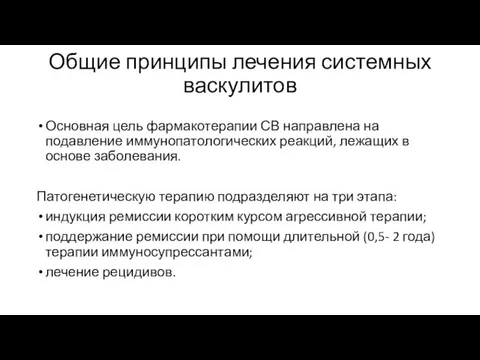 Общие принципы лечения системных васкулитов

• Основная цель фармакотерапии СВ направлена на подавление иммунопатологических реакций, лежащих в основе заболевания.

Патогенетическую терапию подразделяют на три этапа:
• индукция ремиссии коротким курсом агрессивной терапии;
• поддержание ремиссии при помощи длительной (0,5- 2 года) терапии иммуносупрессантами;
• лечение рецидивов.